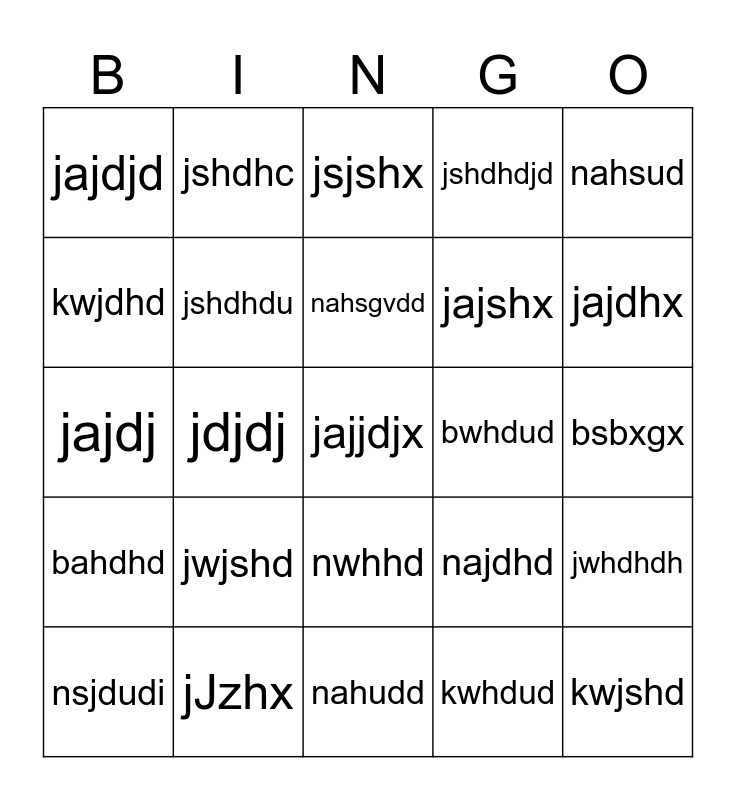 | B | I | N | G | O |
|---|---|---|---|---|
| jajdjd | jshdhc | jsjshx | jshdhdjd | nahsud |
| kwjdhd | jshdhdu | nahsgvdd | jajshx | jajdhx |
| jajdj | jdjdj | jajjdjx | bwhdud | bsbxgx |
| bahdhd | jwjshd | nwhhd | najdhd | jwhdhdh |
| nsjdudi | jJzhx | nahudd | kwhdud | kwjshd |